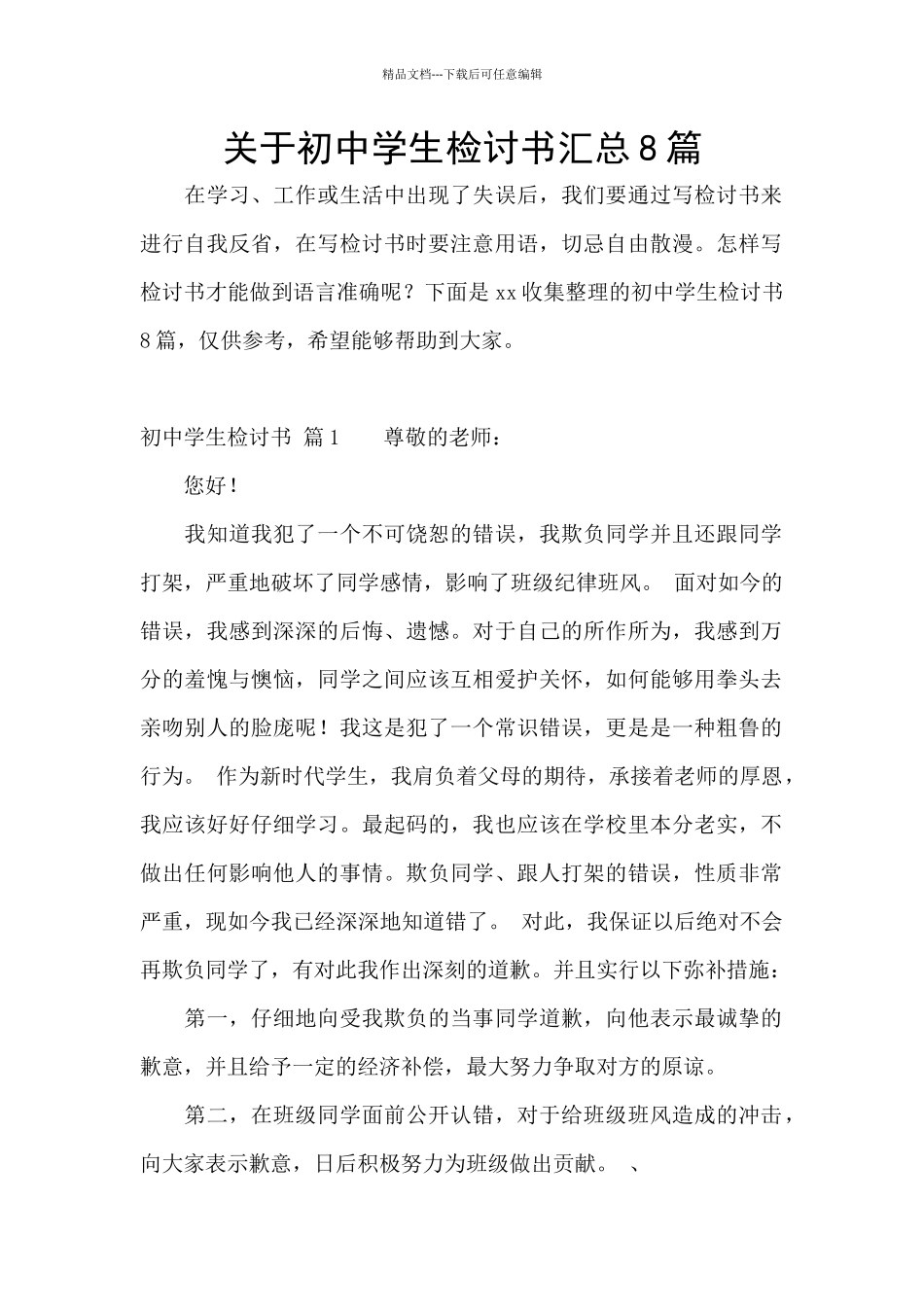 精品文档---下载后可任意编辑

关于初中学生检讨书汇总8篇

在学习、工作或生活中出现了失误后，我们要通过写检讨书来进行自我反省，在写检讨书时要注意用语，切忌自由散漫。怎样写检讨书才能做到语言准确呢？下面是xx收集整理的初中学生检讨书8篇，仅供参考，希望能够帮助到大家。

初中学生检讨书 篇1　　尊敬的老师：

您好！

我知道我犯了一个不可饶恕的错误，我欺负同学并且还跟同学打架，严重地破坏了同学感情，影响了班级纪律班风。 面对如今的错误，我感到深深的后悔、遗憾。对于自己的所作所为，我感到万分的羞愧与懊恼，同学之间应该互相爱护关怀，如何能够用拳头去亲吻别人的脸庞呢！我这是犯了一个常识错误，更是是一种粗鲁的行为。 作为新时代学生，我肩负着父母的期待，承接着老师的厚恩，我应该好好仔细学习。最起码的，我也应该在学校里本分老实，不做出任何影响他人的事情。欺负同学、跟人打架的错误，性质非常严重，现如今我已经深深地知道错了。 对此，我保证以后绝对不会再欺负同学了，有对此我作出深刻的道歉。并且实行以下弥补措施：

第一，仔细地向受我欺负的当事同学道歉，向他表示最诚挚的歉意，并且给予一定的经济补偿，最大努力争取对方的原谅。

第二，在班级同学面前公开认错，对于给班级班风造成的冲击，向大家表示歉意，日后积极努力为班级做出贡献。 、